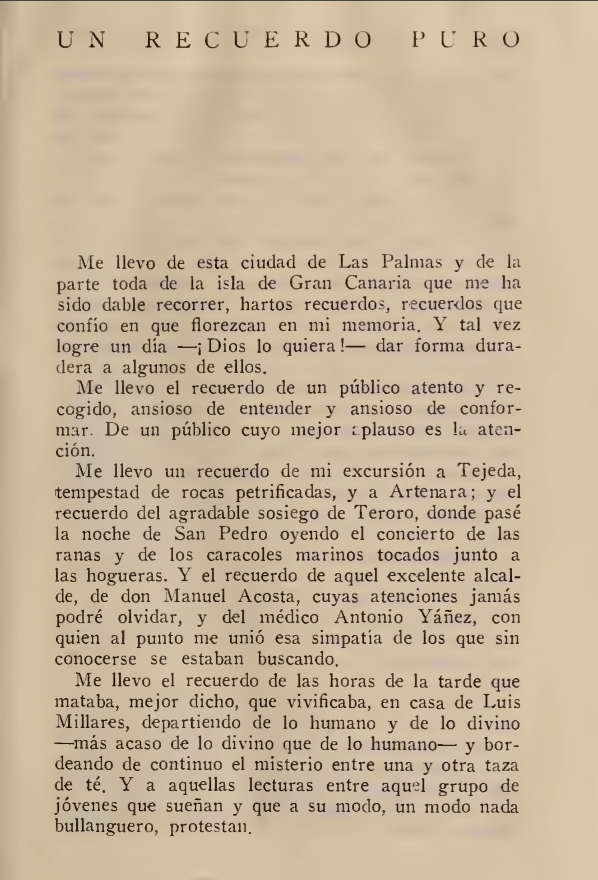 UN RECUERDO PURO

Me llevo de esta ciudad de Las Palmas y de la parte toda de la isla de Gran Canaria que me ha sido dable recorrer, hartos recuerdos, recuerdos que confío en que florezcan en mi memoria. Y tal vez logre un día —¡Dios lo quiera!— dar forma duradera a algunos de ellos.

Me llevo el recuerdo de un público atento y recogido, ansioso de entender y ansioso de conformar. De un público cuyo mejor aplauso es la atención.

Me llevo un recuerdo de mi excursión a Tejeda, tempestad de rocas petrificadas, y a Artenara; y el recuerdo del agradable sosiego de Teroro, donde pasé la noche de San Pedro oyendo el concierto de las ranas y de los caracoles marinos tocados junto a las hogueras. Y el recuerdo de aquel excelente alcalde, de don Manuel Acosta, cuyas atenciones jamás podré olvidar, y del médico Antonio Yáñez, con quien al punto me unió esa simpatía de los que sin conocerse se estaban buscando.

Me llevo el recuerdo de las horas de la tarde que mataba, mejor dicho, que vivificaba, en casa de Luis Millares, departiendo de lo humano y de lo divino —más acaso de lo divino que de lo humano— y bordeando de continuo el misterio entre una y otra taza de té. Y a aquellas lecturas entre aquel grupo de jóvenes que sueñan y que a su modo, un modo nada bullanguero, protestan.